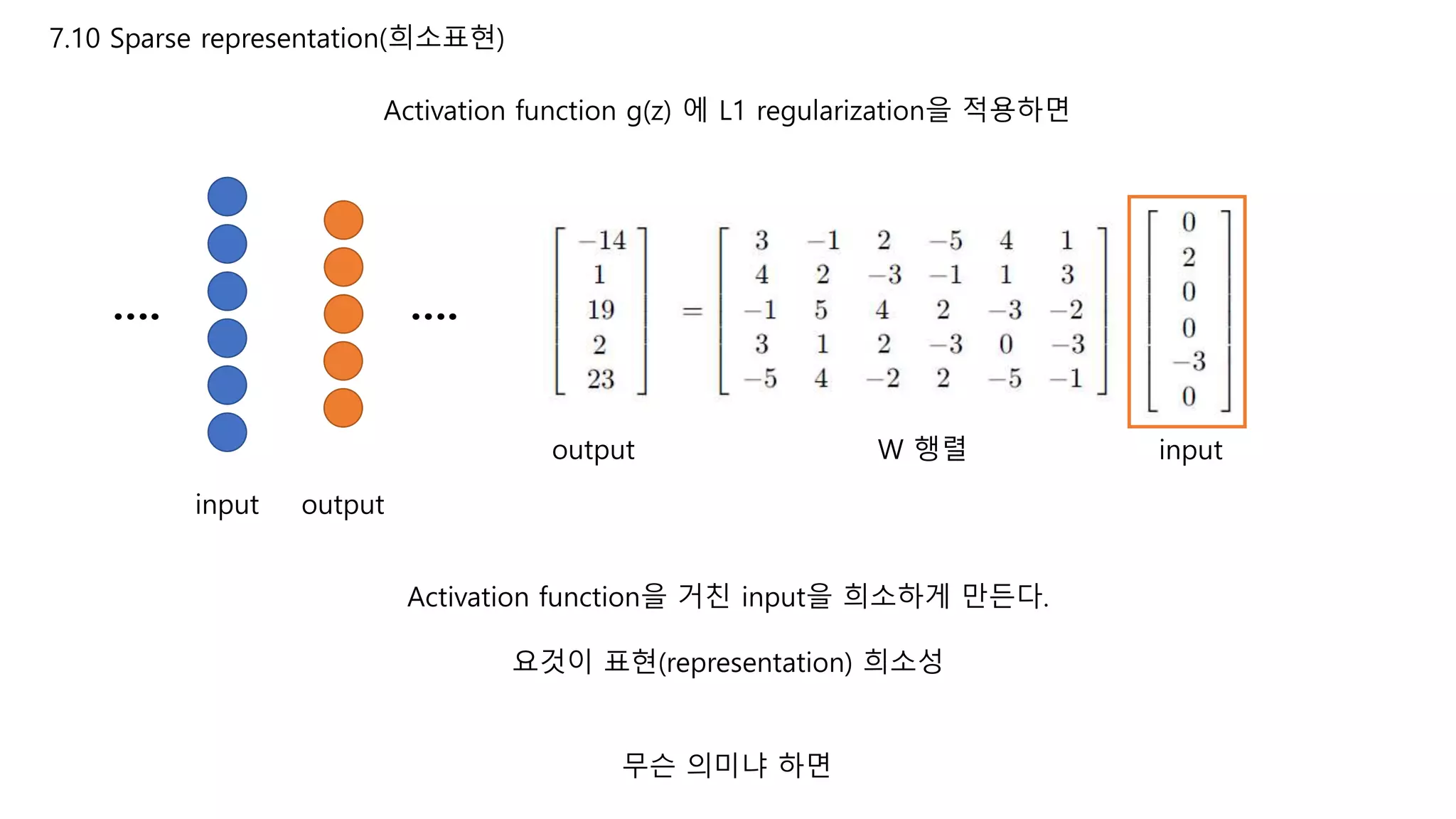 7.10 Sparse representation(희소표현)

Activation function g(z) 에 L1 regularization을 적용하면

....

....

$\begin{bmatrix} -14 \\ 1 \\ 19 \\ 2 \\ 23 \end{bmatrix} = \begin{bmatrix} 3 & -1 & 2 & -5 & 4 & 1 \\ 4 & 2 & -3 & -1 & 1 & 3 \\ -1 & 5 & 4 & 2 & -3 & -2 \\ 3 & 1 & 2 & -3 & 0 & -3 \\ -5 & 4 & -2 & 2 & -5 & -1 \end{bmatrix} \begin{bmatrix} 0 \\ 2 \\ 0 \\ 0 \\ -3 \\ 0 \end{bmatrix}$

output W 행렬 input

input output

Activation function을 거친 input을 희소하게 만든다.

요것이 표현(representation) 희소성

무슨 의미냐 하면